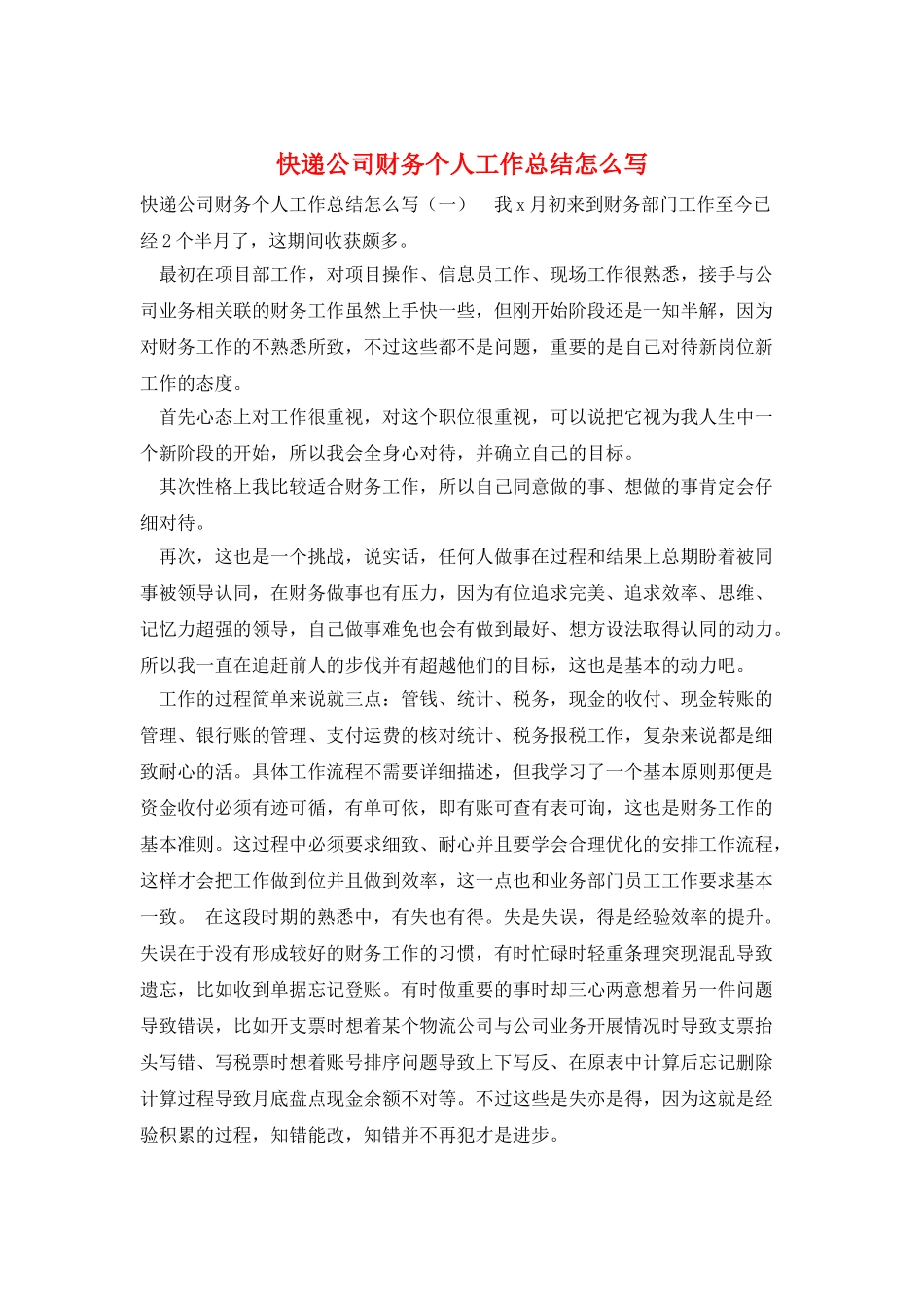 快递公司财务个人工作总结怎么写

快递公司财务个人工作总结怎么写（一） 我x月初来到财务部门工作至今已经2个半月了，这期间收获颇多。

最初在项目部工作，对项目操作、信息员工作、现场工作很熟悉，接手与公司业务相关联的财务工作虽然上手快一些，但刚开始阶段还是一知半解，因为对财务工作的不熟悉所致，不过这些都不是问题，重要的是自己对待新岗位新工作的态度。

首先心态上对工作很重视，对这个职位很重视，可以说把它视为我人生中一个新阶段的开始，所以我会全身心对待，并确立自己的目标。

其次性格上我比较适合财务工作，所以自己同意做的事、想做的事肯定会仔细对待。

再次，这也是一个挑战，说实话，任何人做事在过程和结果上总期盼着被同事被领导认同，在财务做事也有压力，因为有位追求完美、追求效率、思维、记忆力超强的领导，自己做事难免也会有做到最好、想方设法取得认同的动力。所以我一直在追赶前人的步伐并有超越他们的目标，这也是基本的动力吧。

工作的过程简单来说就三点：管钱、统计、税务，现金的收付、现金转账的管理、银行账的管理、支付运费的核对统计、税务报税工作，复杂来说都是细致耐心的活。具体工作流程不需要详细描述，但我学习了一个基本原则那便是资金收付必须有迹可循，有单可依，即有账可查有表可询，这也是财务工作的基本准则。这过程中必须要求细致、耐心并且要学会合理优化的安排工作流程，这样才会把工作做到位并且做到效率，这一点也和业务部门员工工作要求基本一致。 在这段时期的熟悉中，有失也有得。失是失误，得是经验效率的提升。失误在于没有形成较好的财务工作的习惯，有时忙碌时轻重条理突现混乱导致遗忘，比如收到单据忘记登账。有时做重要的事时却三心两意想着另一件问题导致错误，比如开支票时想着某个物流公司与公司业务开展情况时导致支票抬头写错、写税票时想着账号排序问题导致上下写反、在原表中计算后忘记删除计算过程导致月底盘点现金余额不对等。不过这些是失亦是得，因为这就是经验积累的过程，知错能改，知错并不再犯才是进步。